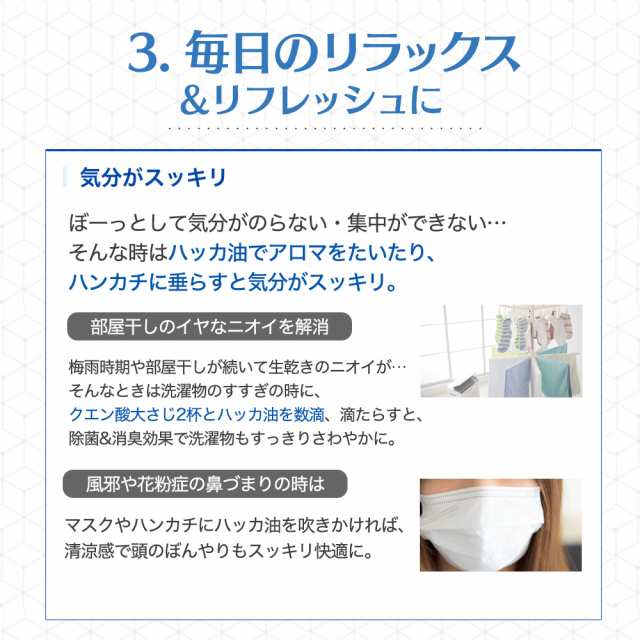 3. 毎日のリラックス
&リフレッシュに

気分がスッキリ

ぼーっとして気分がのらない・集中ができない…
そんな時はハッカ油でアロマをたいたり、
ハンカチに垂らすと気分がスッキリ。

部屋干しのイヤなニオイを解消

梅雨時期や部屋干しが続いて生乾きのニオイが…
そんなときは洗濯物のすすぎの時に、
クエン酸大さじ2杯とハッカ油を数滴、滴たらすと、
除菌&消臭効果で洗濯物もすっきりさわやかに。

風邪や花粉症の鼻づまりの時は

マスクやハンカチにハッカ油を吹きかければ、
清涼感で頭のぼんやりもスッキリ快適に。